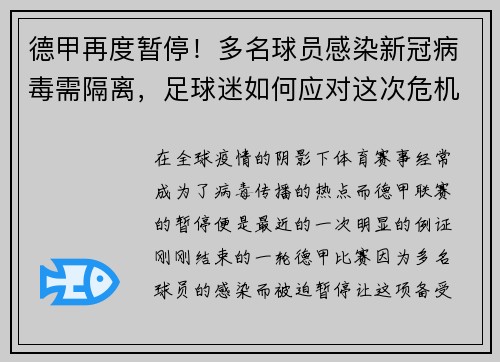 德甲再度暂停！多名球员感染新冠病毒需隔离，足球迷如何应对这次危机

在全球疫情的阴影下体育赛事经常成为了病毒传播的热点而德甲联赛的暂停便是最近的一次明显的例证刚刚结束的一轮德甲比赛因为多名球员的感染而被迫暂停让这项备受